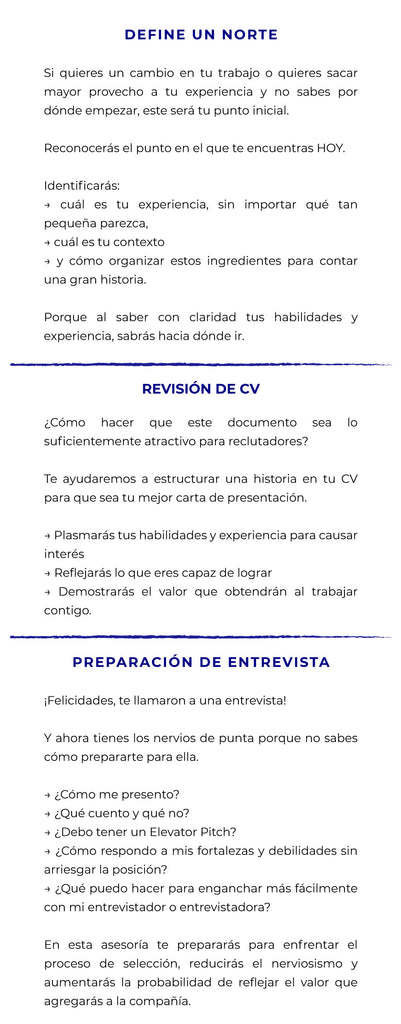 DEFINE UN NORTE

Si quieres un cambio en tu trabajo o quieres sacar mayor provecho a tu experiencia y no sabes por dónde empezar, este será tu punto inicial.

Reconocerás el punto en el que te encuentras HOY.

Identificarás:
→ cuál es tu experiencia, sin importar qué tan pequeña parezca,
→ cuál es tu contexto
→ y cómo organizar estos ingredientes para contar una gran historia.

Porque al saber con claridad tus habilidades y experiencia, sabrás hacia dónde ir.

REVISIÓN DE CV

¿Cómo hacer que este documento sea lo suficientemente atractivo para reclutadores?

Te ayudaremos a estructurar una historia en tu CV para que sea tu mejor carta de presentación.

→ Plasmarás tus habilidades y experiencia para causar interés
→ Reflejarás lo que eres capaz de lograr
→ Demostrarás el valor que obtendrán al trabajar contigo.

PREPARACIÓN DE ENTREVISTA

¡Felicidades, te llamaron a una entrevista!

Y ahora tienes los nervios de punta porque no sabes cómo prepararte para ella.

→ ¿Cómo me presento?
→ ¿Qué cuento y qué no?
→ ¿Debo tener un Elevator Pitch?
→ ¿Cómo respondo a mis fortalezas y debilidades sin arriesgar la posición?
→ ¿Qué puedo hacer para enganchar más fácilmente con mi entrevistador o entrevistadora?

En esta asesoría te prepararás para enfrentar el proceso de selección, reducirás el nerviosismo y aumentarás la probabilidad de reflejar el valor que agregarás a la compañía.